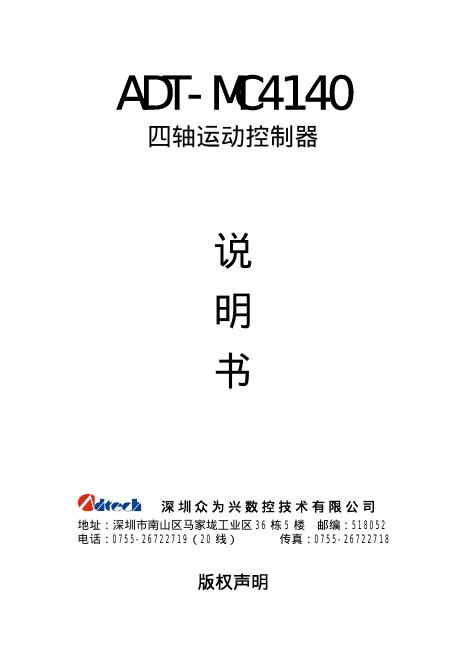 ADT-MC4140
四轴运动控制器

说
明
书

Adtech 深圳众为兴数控技术有限公司
地址：深圳市南山区马家垅工业区36栋5楼 邮编：518052
电话：0755-26722719（20线） 传真：0755-26722718

版权声明